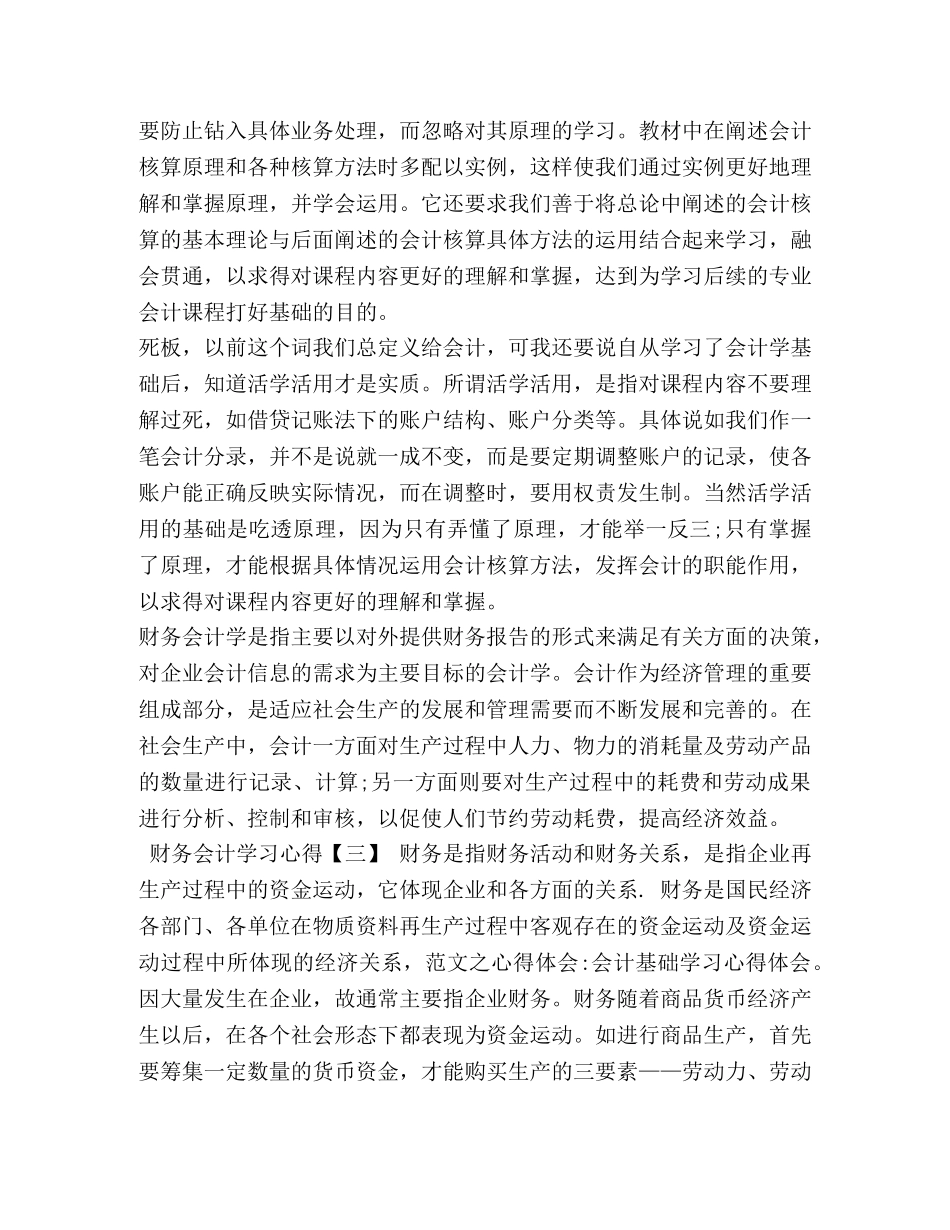 要防止钻入具体业务处理，而忽略对其原理的学习。教材中在阐述会计核算原理和各种核算方法时多配以实例，这样使我们通过实例更好地理解和掌握原理，并学会运用。它还要求我们善于将总论中阐述的会计核算的基本理论与后面阐述的会计核算具体方法的运用结合起来学习，融会贯通，以求得对课程内容更好的理解和掌握，达到为学习后续的专业会计课程打好基础的目的。
死板，以前这个词我们总定义给会计，可我还要说自从学习了会计学基础后，知道活学活用才是实质。所谓活学活用，是指对课程内容不要理解过死，如借贷记账法下的账户结构、账户分类等。具体说如我们作一笔会计分录，并不是说就一成不变，而是要定期调整账户的记录，使各账户能正确反映实际情况，而在调整时，要用权责发生制。当然活学活用的基础是吃透原理，因为只有弄懂了原理，才能举一反三;只有掌握了原理，才能根据具体情况运用会计核算方法，发挥会计的职能作用，以求得对课程内容更好的理解和掌握。
财务会计学是指主要以对外提供财务报告的形式来满足有关方面的决策，对企业会计信息的需求为主要目标的会计学。会计作为经济管理的重要组成部分，是适应社会生产的发展和管理需要而不断发展和完善的。在社会生产中，会计一方面对生产过程中人力、物力的消耗量及劳动产品的数量进行记录、计算;另一方面则要对生产过程中的耗费和劳动成果进行分析、控制和审核，以促使人们节约劳动耗费，提高经济效益。
财务会计学习心得【三】 财务是指财务活动和财务关系，是指企业再生产过程中的资金运动，它体现企业和各方面的关系. 财务是国民经济各部门、各单位在物质资料再生产过程中客观存在的资金运动及资金运动过程中所体现的经济关系，范文之心得体会:会计基础学习心得体会。因大量发生在企业，故通常主要指企业财务。财务随着商品货币经济产生以后，在各个社会形态下都表现为资金运动。如进行商品生产，首先要筹集一定数量的货币资金，才能购买生产的三要素——劳动力、劳动